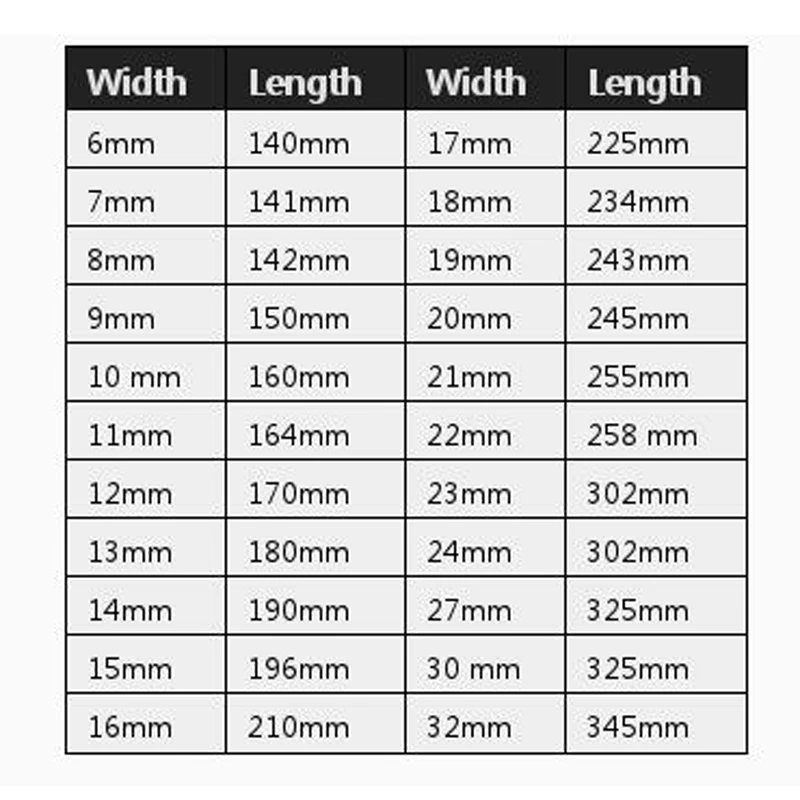 | Width | Length | Width | Length |
|---|---|---|---|
| 6mm | 140mm | 17mm | 225mm |
| 7mm | 141mm | 18mm | 234mm |
| 8mm | 142mm | 19mm | 243mm |
| 9mm | 150mm | 20mm | 245mm |
| 10 mm | 160mm | 21mm | 255mm |
| 11mm | 164mm | 22mm | 258 mm |
| 12mm | 170mm | 23mm | 302mm |
| 13mm | 180mm | 24mm | 302mm |
| 14mm | 190mm | 27mm | 325mm |
| 15mm | 196mm | 30 mm | 325mm |
| 16mm | 210mm | 32mm | 345mm |